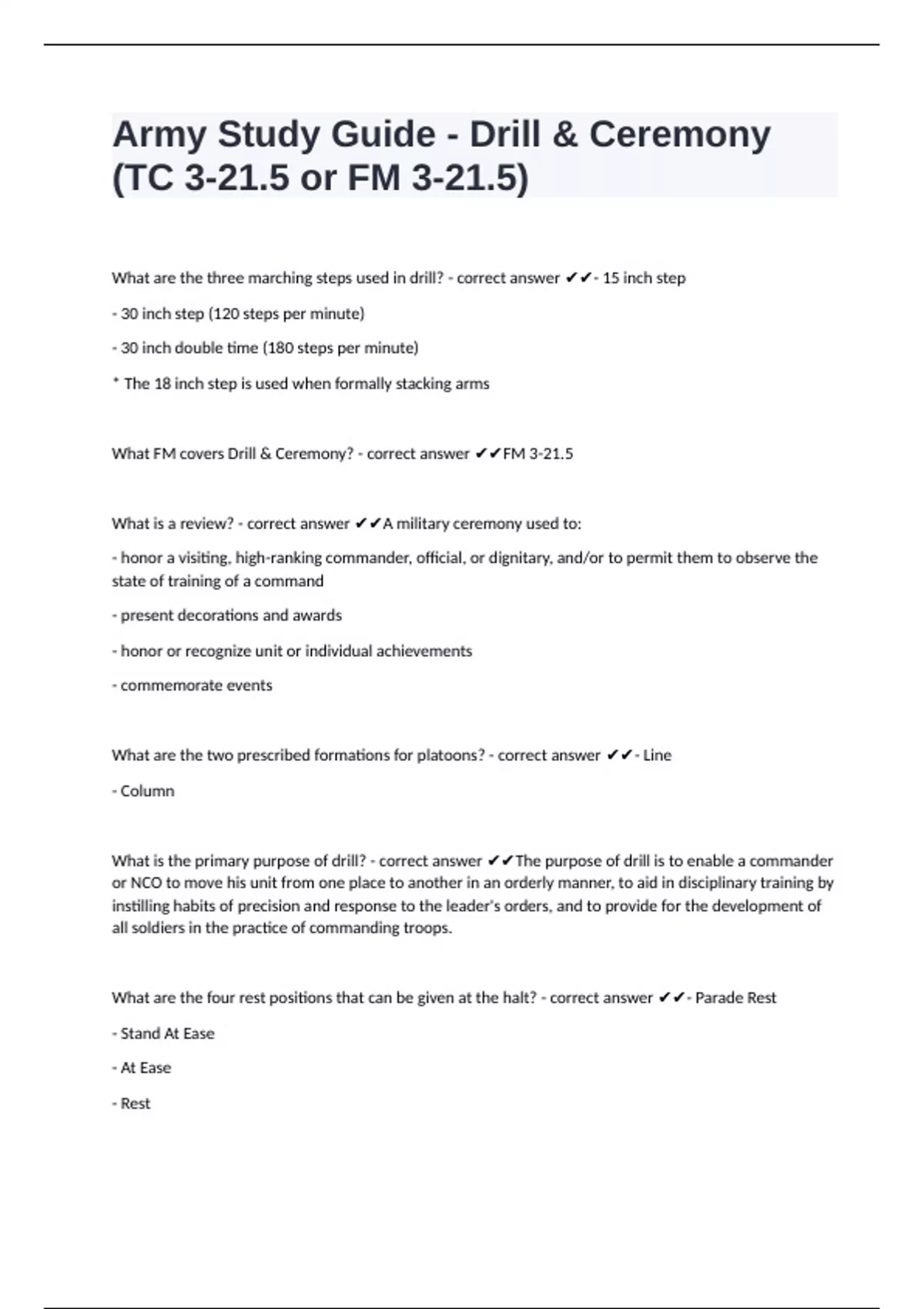 Army Study Guide - Drill & Ceremony (TC 3-21.5 or FM 3-21.5)

What are the three marching steps used in drill? - correct answer ✔✔- 15 inch step

- 30 inch step (120 steps per minute)

- 30 inch double time (180 steps per minute)

* The 18 inch step is used when formally stacking arms

What FM covers Drill & Ceremony? - correct answer ✔✔FM 3-21.5

What is a review? - correct answer ✔✔A military ceremony used to:

- honor a visiting, high-ranking commander, official, or dignitary, and/or to permit them to observe the state of training of a command

- present decorations and awards

- honor or recognize unit or individual achievements

- commemorate events

What are the two prescribed formations for platoons? - correct answer ✔✔- Line

- Column

What is the primary purpose of drill? - correct answer ✔✔The purpose of drill is to enable a commander or NCO to move his unit from one place to another in an orderly manner, to aid in disciplinary training by instilling habits of precision and response to the leader's orders, and to provide for the development of all soldiers in the practice of commanding troops.

What are the four rest positions that can be given at the halt? - correct answer ✔✔- Parade Rest

- Stand At Ease

- At Ease

- Rest